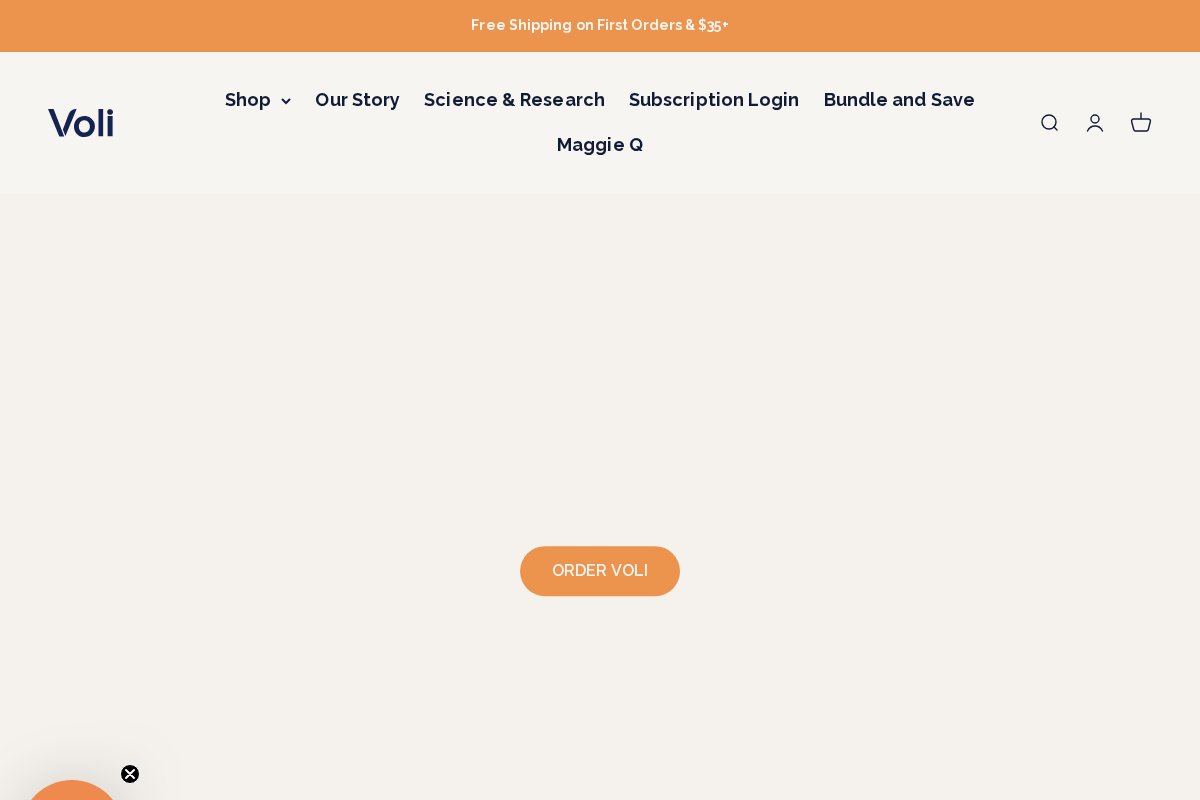 Free Shipping on First Orders & $35+

Voli

Shop Our Story Science & Research Subscription Login Bundle and Save Maggie Q

ORDER VOLI